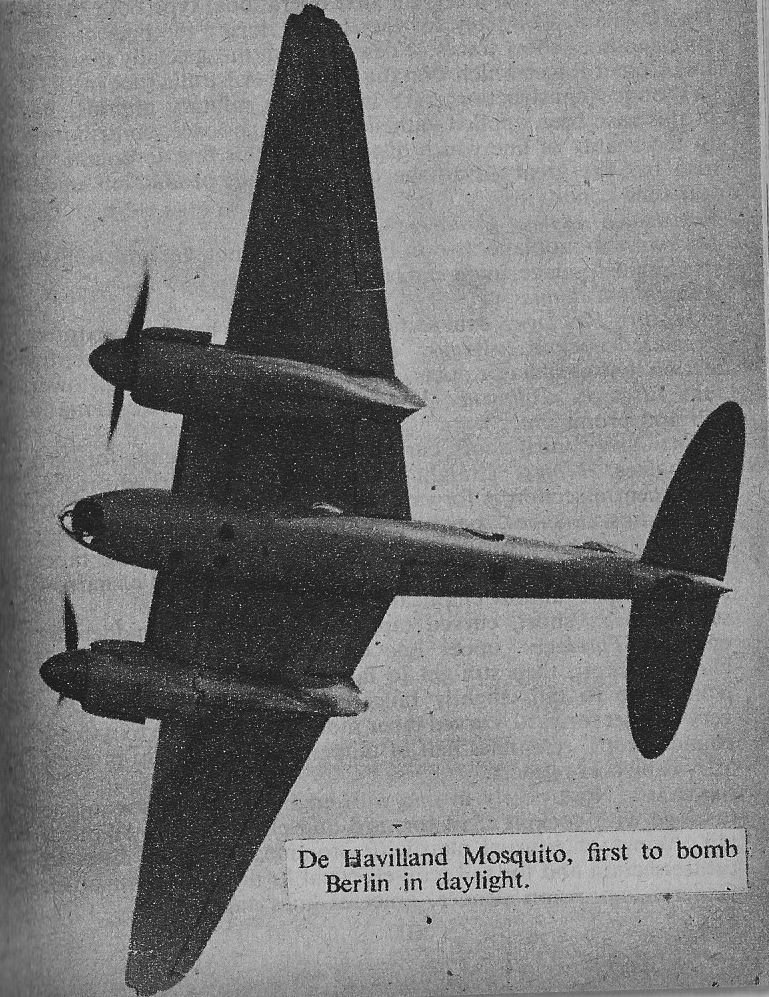 De Havilland Mosquito, first to bomb Berlin in daylight.